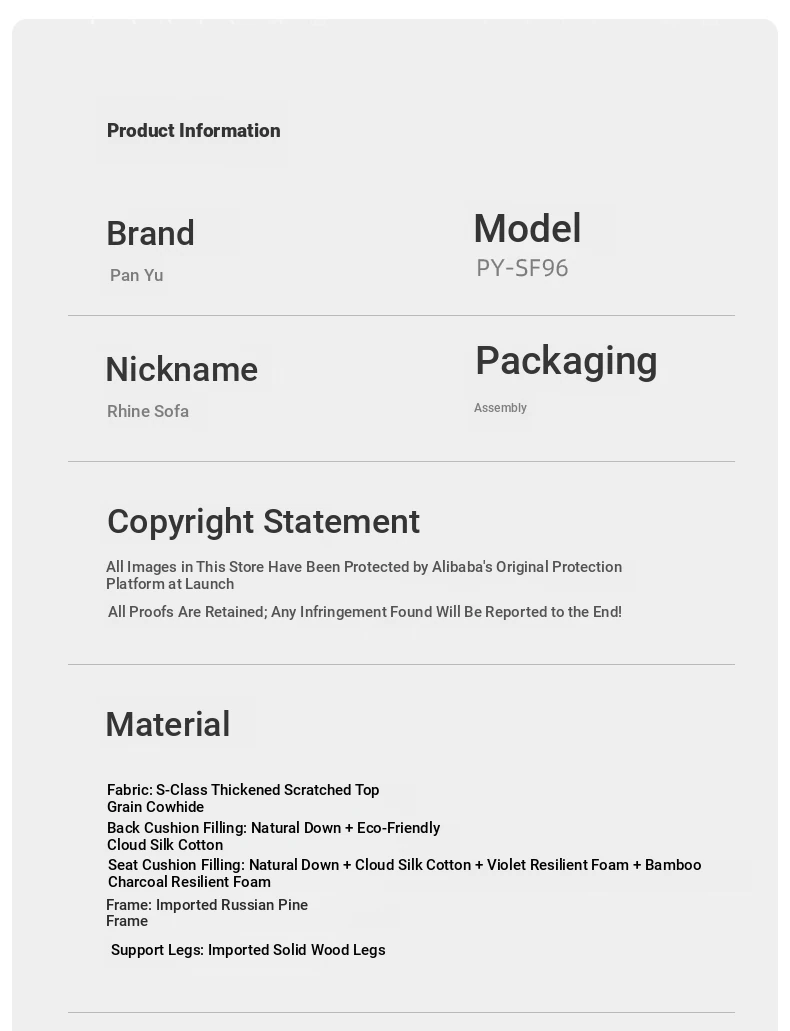 Product Information

Brand
Pan Yu

Model
PY-SF96

Nickname
Rhine Sofa

Packaging
Assembly

Copyright Statement

All Images in This Store Have Been Protected by Alibaba's Original Protection Platform at Launch

All Proofs Are Retained; Any Infringement Found Will Be Reported to the End!

Material

Fabric: S-Class Thickened Scratched Top Grain Cowhide

Back Cushion Filling: Natural Down + Eco-Friendly Cloud Silk Cotton

Seat Cushion Filling: Natural Down + Cloud Silk Cotton + Violet Resilient Foam + Bamboo Charcoal Resilient Foam

Frame: Imported Russian Pine Frame

Support Legs: Imported Solid Wood Legs